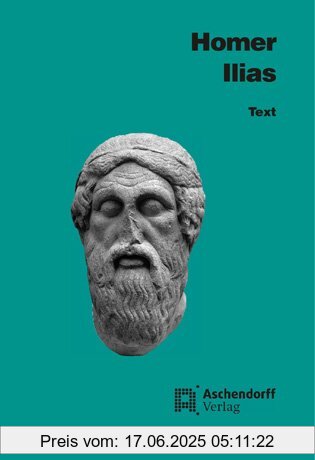 Homer
Ilias

Text

Aschendorff
Verlag

Preis vom: 17.06.2025 05:11:22